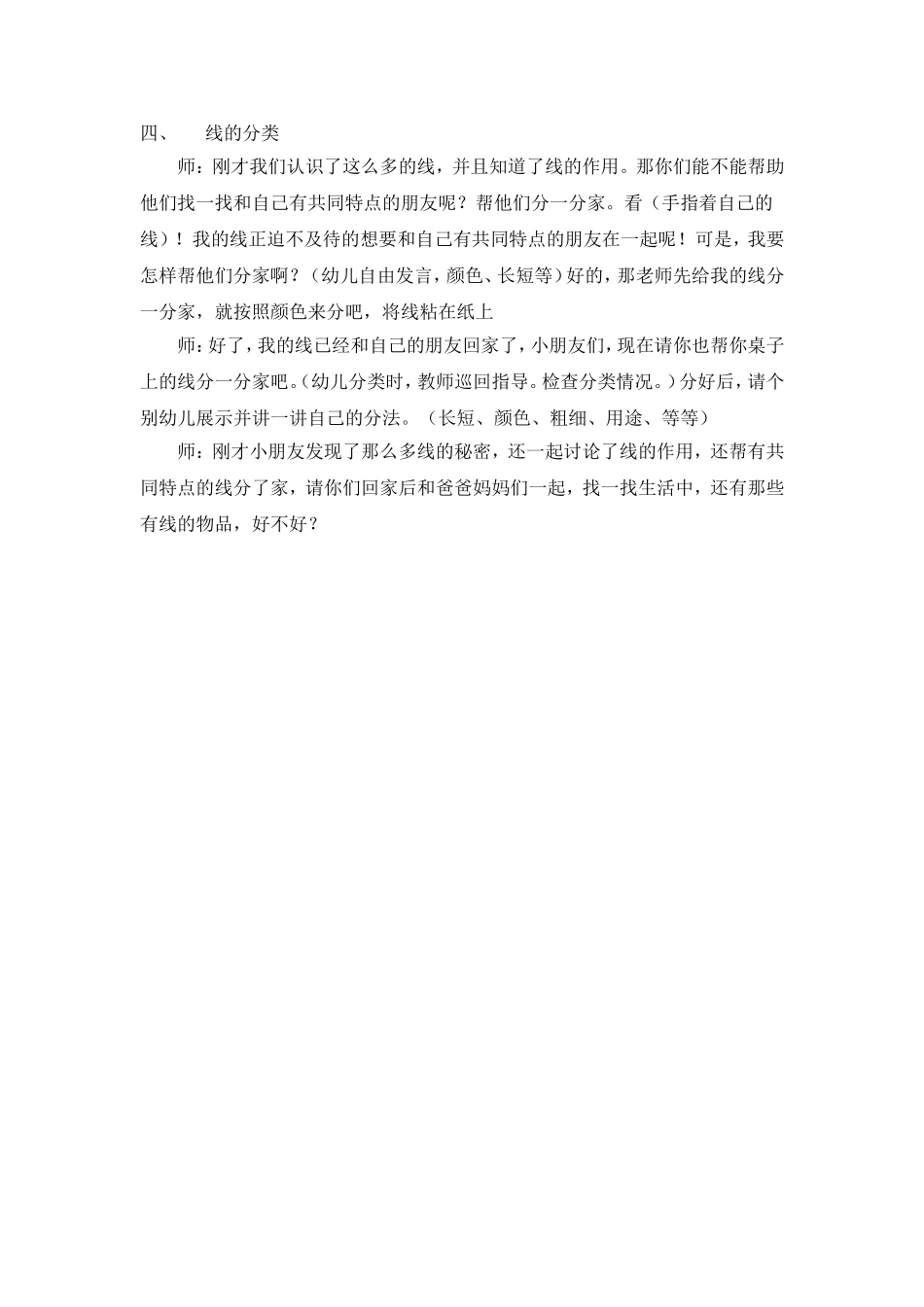 四、　线的分类

师：刚才我们认识了这么多的线，并且知道了线的作用。那你们能不能帮助他们找一找和自己有共同特点的朋友呢？帮他们分一分家。看（手指着自己的线）！我的线正迫不及待的想要和自己有共同特点的朋友在一起呢！可是，我要怎样帮他们分家啊？（幼儿自由发言，颜色、长短等）好的，那老师先给我的线分一分家，就按照颜色来分吧，将线粘在纸上

师：好了，我的线已经和自己的朋友回家了，小朋友们，现在请你也帮你桌子上的线分一分家吧。(幼儿分类时，教师巡回指导。检查分类情况。）分好后，请个别幼儿展示并讲一讲自己的分法。（长短、颜色、粗细、用途、等等）

师：刚才小朋友发现了那么多线的秘密，还一起讨论了线的作用，还帮有共同特点的线分了家，请你们回家后和爸爸妈妈们一起，找一找生活中，还有那些有线的物品，好不好？